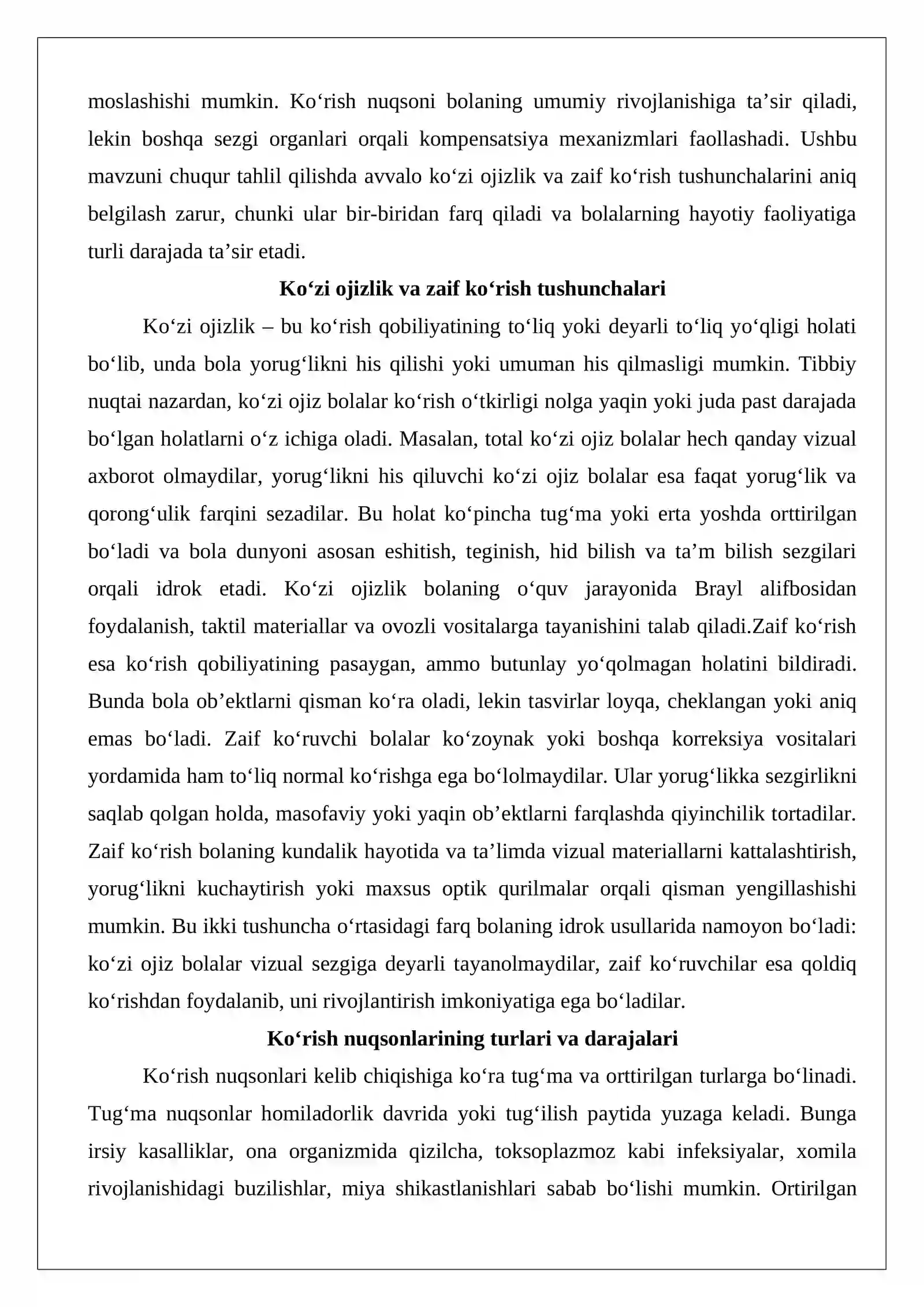 moslashishi mumkin. Ko'rish nuqsoni bolaning umumiy rivojlanishiga ta'sir qiladi, lekin boshqa sezgi organlari orqali kompensatsiya mexanizmlari faollashadi. Ushbu mavzuni chuqur tahlil qilishda avvalo ko'zi ojizlik va zaif ko'rish tushunchalarini aniq belgilash zarur, chunki ular bir-biridan farq qiladi va bolalarning hayotiy faoliyatiga turli darajada ta'sir etadi.

Ko'zi ojizlik va zaif ko'rish tushunchalari

Ko'zi ojizlik – bu ko'rish qobiliyatining to'liq yoki deyarli to'liq yo'qligi holati bo'lib, unda bola yorug'likni his qilishi yoki umuman his qilmasligi mumkin. Tibbiy nuqtai nazardan, ko'zi ojiz bolalar ko'rish o'tkirligi nolga yaqin yoki juda past darajada bo'lgan holatlarni o'z ichiga oladi. Masalan, total ko'zi ojiz bolalar hech qanday vizual axborot olmaydilar, yorug'likni his qiluvchi ko'zi ojiz bolalar esa faqat yorug'lik va qorong'ulik farqini sezadilar. Bu holat ko'pincha tug'ma yoki erta yoshda orttirilgan bo'ladi va bola dunyoni asosan eshitish, teginish, hid bilish va ta'm bilish sezgilari orqali idrok etadi. Ko'zi ojizlik bolaning o'quv jarayonida Brayl alifbosidan foydalanish, taktil materiallar va ovozli vositalarga tayanishini talab qiladi.Zaif ko'rish esa ko'rish qobiliyatining pasaygan, ammo butunlay yo'qolmagan holatini bildiradi. Bunda bola ob'ektlarni qisman ko'ra oladi, lekin tasvirlar loyqa, cheklangan yoki aniq emas bo'ladi. Zaif ko'ruvchi bolalar ko'zoynak yoki boshqa korreksiya vositalari yordamida ham to'liq normal ko'rishga ega bo'lolmaydilar. Ular yorug'likka sezgirlikni saqlab qolgan holda, masofaviy yoki yaqin ob'ektlarni farqlashda qiyinchilik tortadilar. Zaif ko'rish bolaning kundalik hayotida va ta'limda vizual materiallarni kattalashtirish, yorug'likni kuchaytirish yoki maxsus optik qurilmalar orqali qisman yengillashishi mumkin. Bu ikki tushuncha o'rtasidagi farq bolaning idrok usullarida namoyon bo'ladi: ko'zi ojiz bolalar vizual sezgiga deyarli tayanolmaydilar, zaif ko'ruvchilar esa qoldiq ko'rishdan foydalanib, uni rivojlantirish imkoniyatiga ega bo'ladilar.

Ko'rish nuqsonlarining turlari va darajalari

Ko'rish nuqsonlari kelib chiqishiga ko'ra tug'ma va orttirilgan turlarga bo'linadi. Tug'ma nuqsonlar homiladorlik davrida yoki tug'ilish paytida yuzaga keladi. Bunga irsiy kasalliklar, ona organizmida qizilcha, toksoplazmoz kabi infeksiyalar, xomila rivojlanishidagi buzilishlar, miya shikastlanishlari sabab bo'lishi mumkin. Ortirilgan